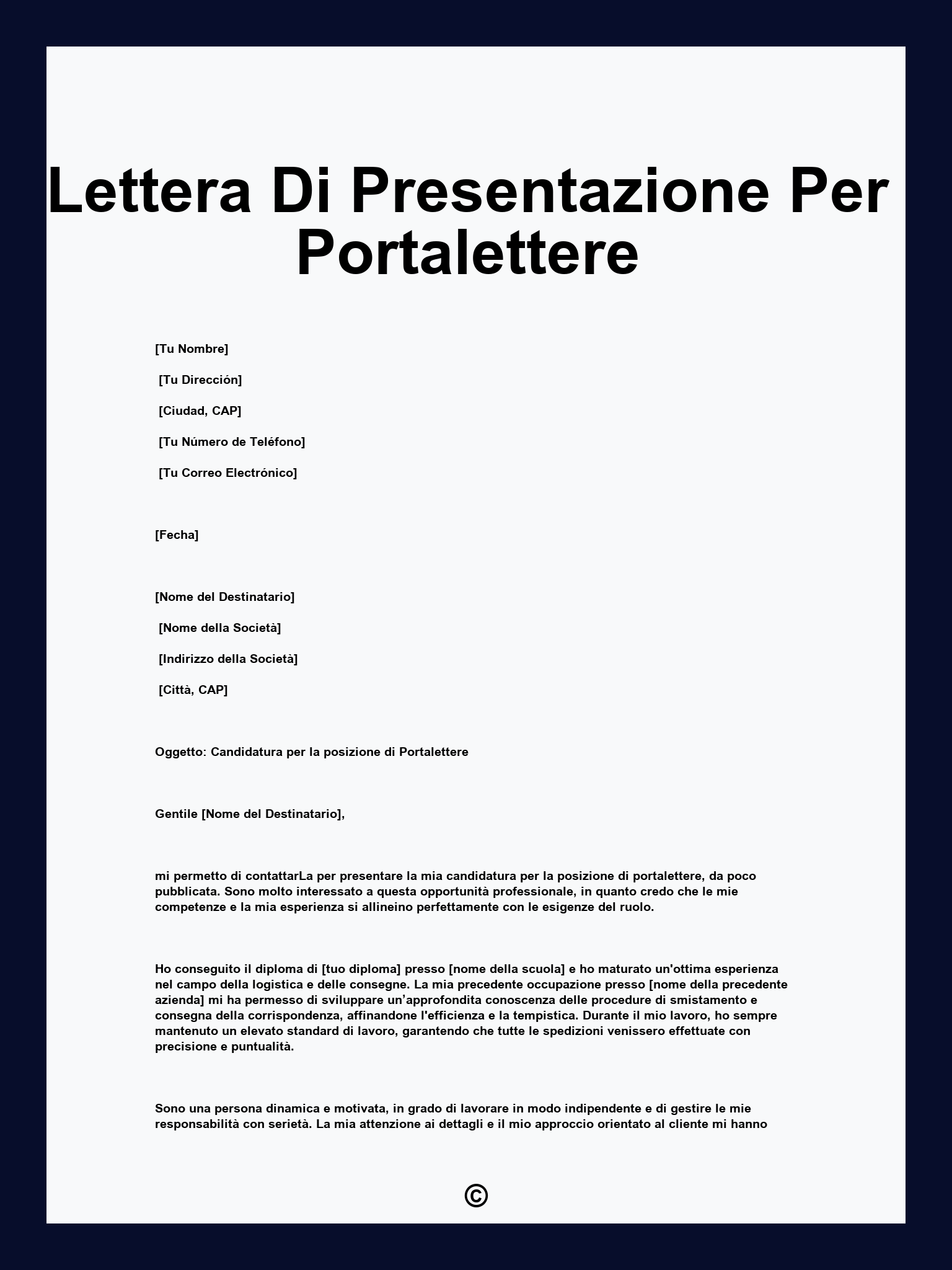 Lettera Di Presentazione Per Portalettere

[Tu Nombre]

[Tu Dirección]

[Ciudad, CAP]

[Tu Número de Teléfono]

[Tu Correo Electrónico]

[Fecha]

[Nome del Destinatario]

[Nome della Società]

[Indirizzo della Società]

[Città, CAP]

Oggetto: Candidatura per la posizione di Portalettere

Gentile [Nome del Destinatario],

mi permetto di contattarLa per presentare la mia candidatura per la posizione di portalettere, da poco pubblicata. Sono molto interessato a questa opportunità professionale, in quanto credo che le mie competenze e la mia esperienza si allineino perfettamente con le esigenze del ruolo.

Ho conseguito il diploma di [tuo diploma] presso [nome della scuola] e ho maturato un'ottima esperienza nel campo della logistica e delle consegne. La mia precedente occupazione presso [nome della precedente azienda] mi ha permesso di sviluppare un’approfondita conoscenza delle procedure di smistamento e consegna della corrispondenza, affinandone l'efficienza e la tempistica. Durante il mio lavoro, ho sempre mantenuto un elevato standard di lavoro, garantendo che tutte le spedizioni venissero effettuate con precisione e puntualità.

Sono una persona dinamica e motivata, in grado di lavorare in modo indipendente e di gestire le mie responsabilità con serietà. La mia attenzione ai dettagli e il mio approccio orientato al cliente mi hanno

©